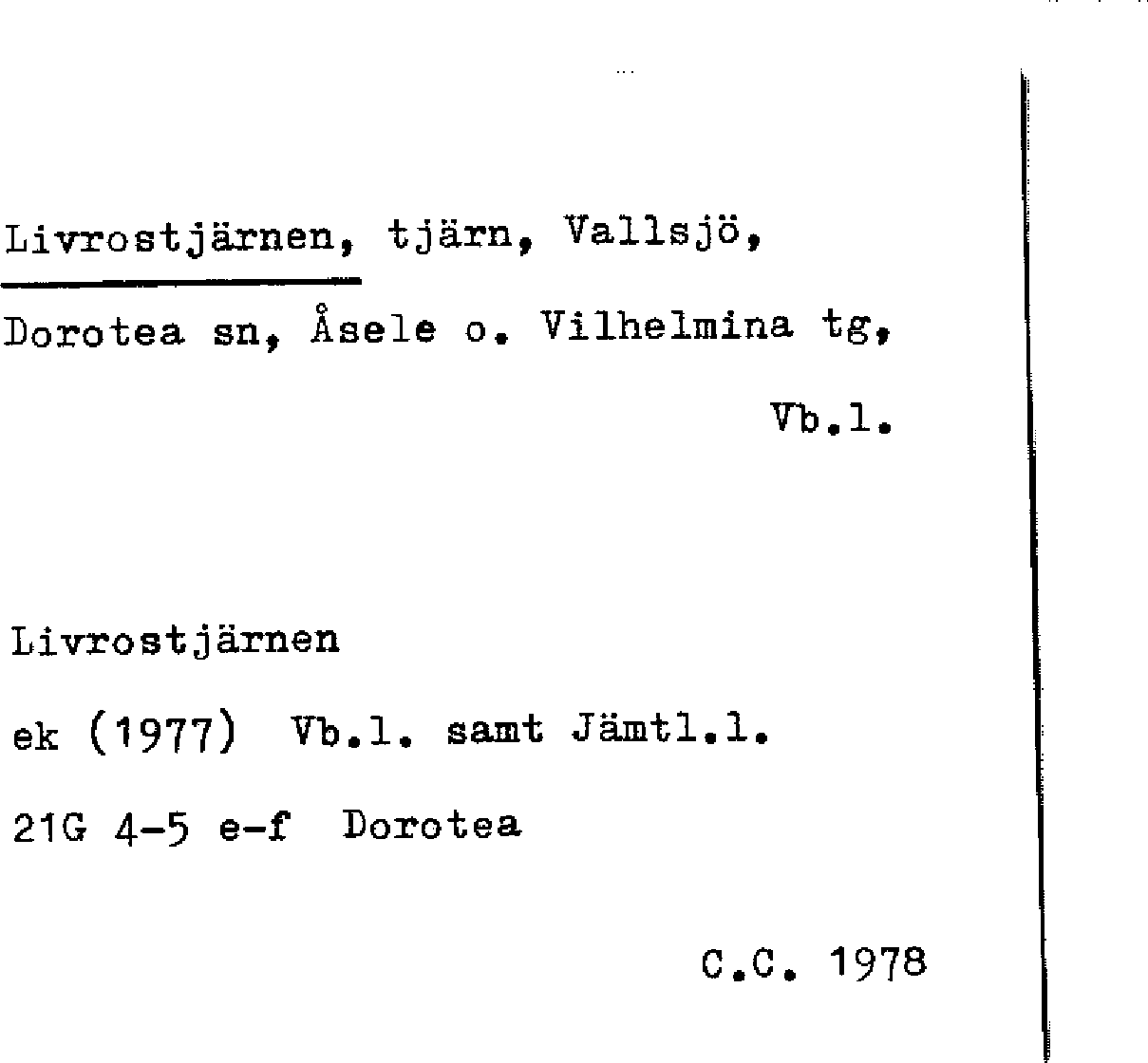 Livrostjärnen, tjärn, Vallsjö, Dorotea sn, Åsele o. Vilhelmina tg,

Vb.l.

Livrostjärnen

ek (1977) Vb.l. samt Jämtl.l.

21G 4-5 e-f Dorotea

C.C. 1978